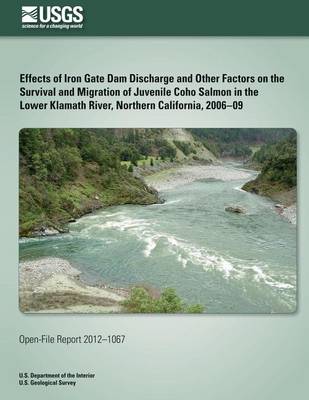 USGS
science for a changing world

Effects of Iron Gate Dam Discharge and Other Factors on the Survival and Migration of Juvenile Coho Salmon in the Lower Klamath River, Northern California, 2006–09

Open-File Report 2012–1067

U.S. Department of the Interior
U.S. Geological Survey